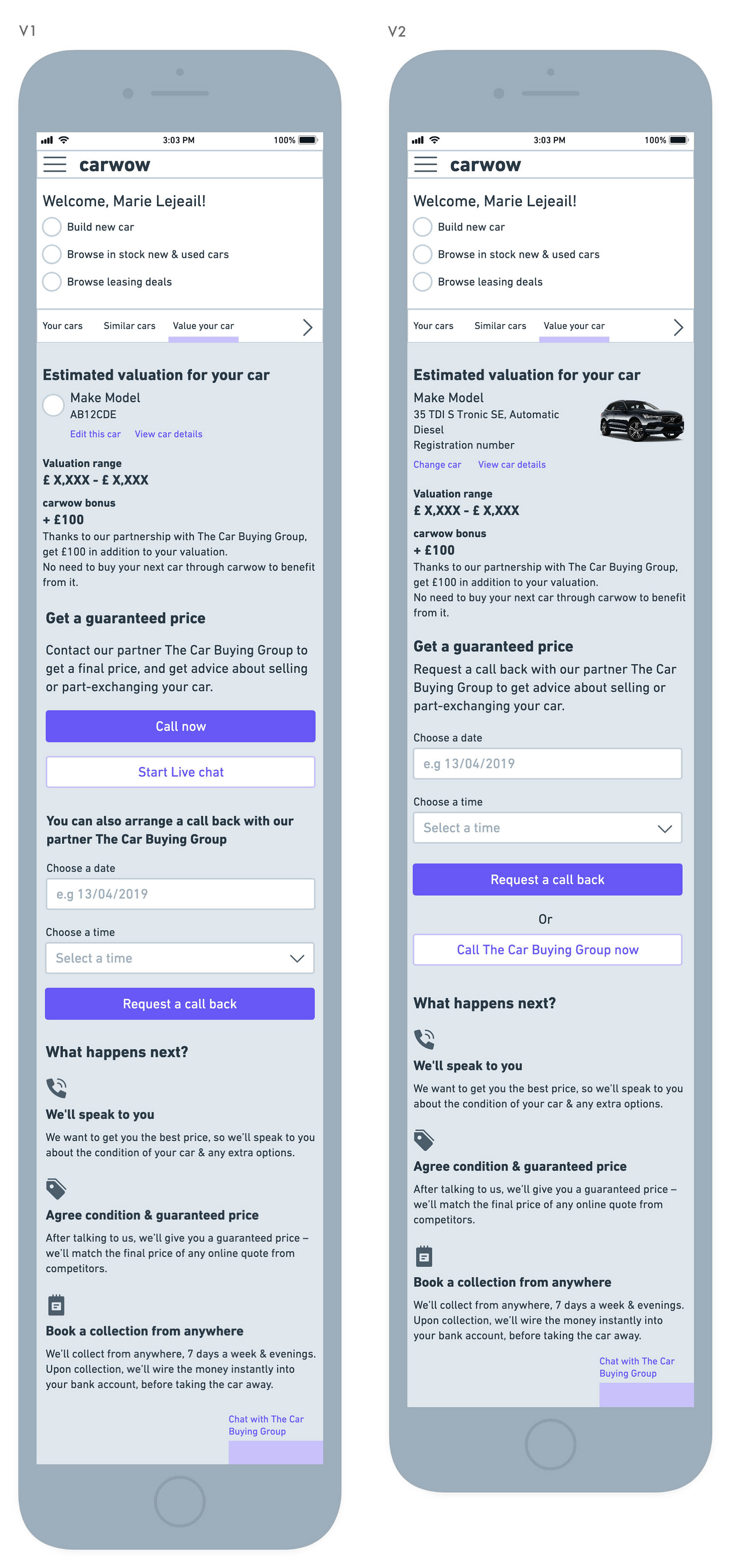 V1

3:03 PM 100%

carwow

Welcome, Marie Lejeail!

Build new car

Browse in stock new & used cars

Browse leasing deals

Your cars Similar cars Value your car

Estimated valuation for your car

Make Model
AB12CDE

Edit this car View car details

Valuation range
£ X,XXX - £ X,XXX

carwow bonus
+ £100
Thanks to our partnership with The Car Buying Group, get £100 in addition to your valuation.
No need to buy your next car through carwow to benefit from it.

Get a guaranteed price

Contact our partner The Car Buying Group to get a final price, and get advice about selling or part-exchanging your car.

Call now

Start Live chat

You can also arrange a call back with our partner The Car Buying Group

Choose a date
e.g 13/04/2019

Choose a time
Select a time

Request a call back

What happens next?

We'll speak to you
We want to get you the best price, so we'll speak to you about the condition of your car & any extra options.

Agree condition & guaranteed price
After talking to us, we'll give you a guaranteed price – we'll match the final price of any online quote from competitors.

Book a collection from anywhere
We'll collect from anywhere, 7 days a week & evenings. Upon collection, we'll wire the money instantly into your bank account, before taking the car away.

Chat with The Car Buying Group

V2

3:03 PM 100%

carwow

Welcome, Marie Lejeail!

Build new car

Browse in stock new & used cars

Browse leasing deals

Your cars Similar cars Value your car

Estimated valuation for your car

Make Model
35 TDI S Tronic SE, Automatic
Diesel
Registration number

Change car View car details

Valuation range
£ X,XXX - £ X,XXX

carwow bonus
+ £100
Thanks to our partnership with The Car Buying Group, get £100 in addition to your valuation.
No need to buy your next car through carwow to benefit from it.

Get a guaranteed price
Request a call back with our partner The Car Buying Group to get advice about selling or part-exchanging your car.

Choose a date
e.g 13/04/2019

Choose a time
Select a time

Request a call back

Or

Call The Car Buying Group now

What happens next?

We'll speak to you
We want to get you the best price, so we'll speak to you about the condition of your car & any extra options.

Agree condition & guaranteed price
After talking to us, we'll give you a guaranteed price – we'll match the final price of any online quote from competitors.

Book a collection from anywhere
We'll collect from anywhere, 7 days a week & evenings. Upon collection, we'll wire the money instantly into your bank account, before taking the car away.

Chat with The Car Buying Group